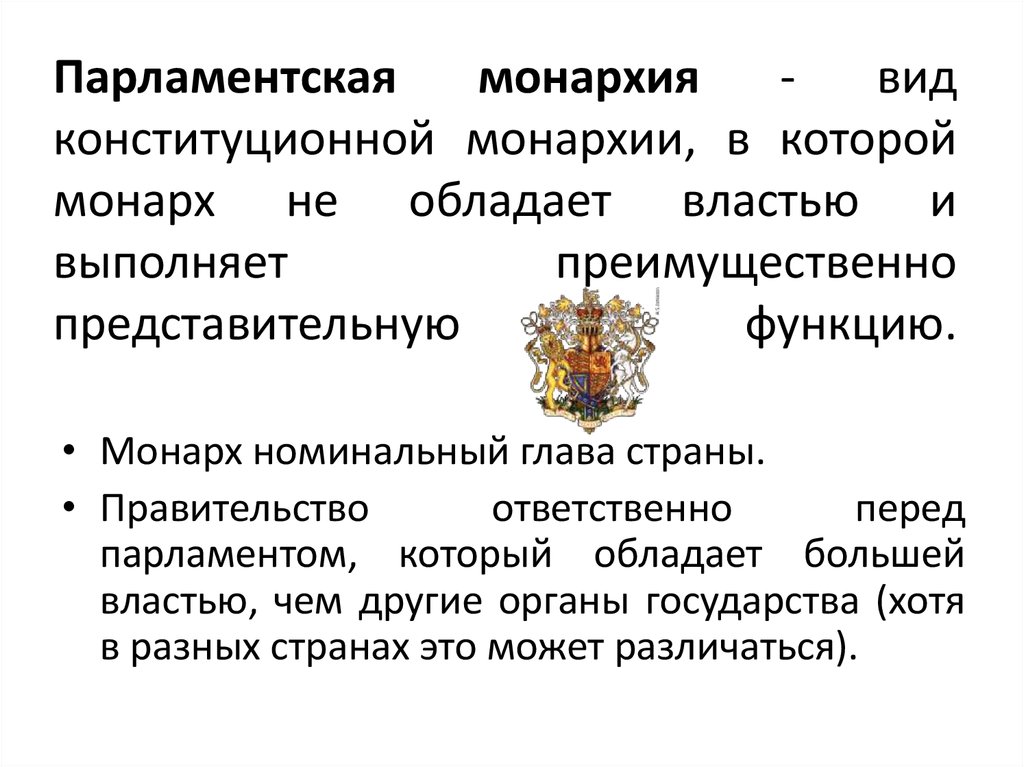 Парламентская монархия - вид конституционной монархии, в которой монарх не обладает властью и выполняет преимущественно представительную функцию.

• Монарх номинальный глава страны.
• Правительство ответственно перед парламентом, который обладает большей властью, чем другие органы государства (хотя в разных странах это может различаться).